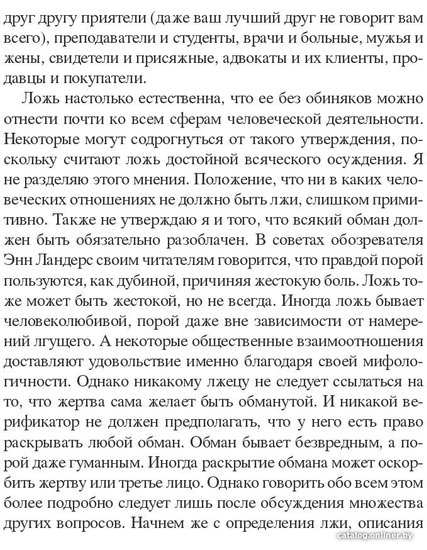 друг другу приятели (даже ваш лучший друг не говорит вам всего), преподаватели и студенты, врачи и больные, мужья и жены, свидетели и присяжные, адвокаты и их клиенты, продавцы и покупатели.

Ложь настолько естественна, что ее без обиняков можно отнести почти ко всем сферам человеческой деятельности. Некоторые могут содрогнуться от такого утверждения, поскольку считают ложь достойной всяческого осуждения. Я не разделяю этого мнения. Положение, что ни в каких человеческих отношениях не должно быть лжи, слишком примитивно. Также не утверждаю я и того, что всякий обман должен быть обязательно разоблачен. В советах обозревателя Энн Ландерс своим читателям говорится, что правдой порой пользуются, как дубиной, причиняя жестокую боль. Ложь тоже может быть жестокой, но не всегда. Иногда ложь бывает человеколюбивой, порой даже вне зависимости от намерений лгущего. А некоторые общественные взаимоотношения доставляют удовольствие именно благодаря своей мифологичности. Однако никакому лжецу не следует ссылаться на то, что жертва сама желает быть обманутой. И никакой верификатор не должен предполагать, что у него есть право раскрывать любой обман. Обман бывает безвредным, а порой даже гуманным. Иногда раскрытие обмана может оскорбить жертву или третье лицо. Однако говорить обо всем этом более подробно следует лишь после обсуждения множества других вопросов. Начнем же с определения лжи, описания

catalog.onliner.by